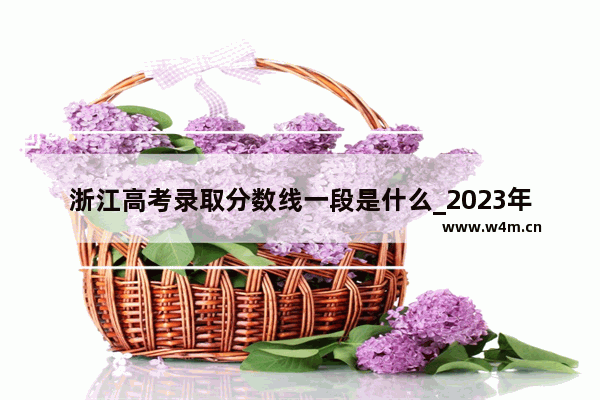 浙江高考录取分数线一段是什么_2023年

www.w4m.cn